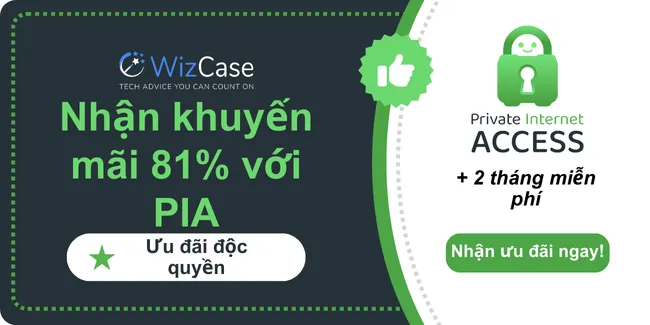 WizCase
TECH ADVICE YOU CAN COUNT ON

Nhận khuyến mãi 81% với PIA

Ưu đãi độc quyền

Private Internet ACCESS

+ 2 tháng miễn phí

Nhận ưu đãi ngay!